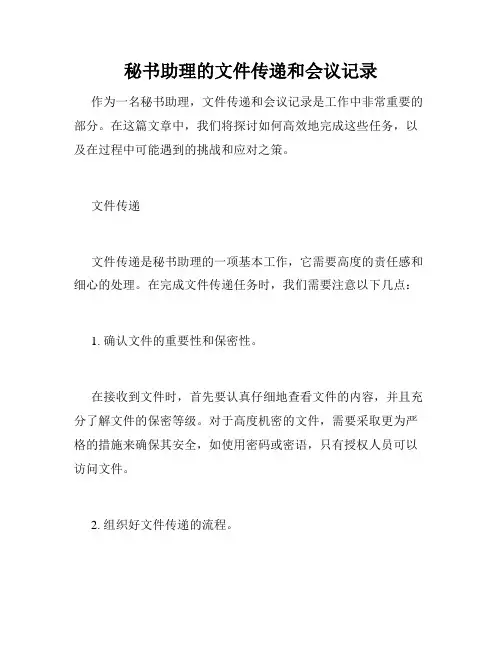 秘书助理的文件传递和会议记录

作为一名秘书助理，文件传递和会议记录是工作中非常重要的部分。在这篇文章中，我们将探讨如何高效地完成这些任务，以及在过程中可能遇到的挑战和应对之策。

文件传递

文件传递是秘书助理的一项基本工作，它需要高度的责任感和细心的处理。在完成文件传递任务时，我们需要注意以下几点：

1. 确认文件的重要性和保密性。

在接收到文件时，首先要认真仔细地查看文件的内容，并且充分了解文件的保密等级。对于高度机密的文件，需要采取更为严格的措施来确保其安全，如使用密码或密语，只有授权人员可以访问文件。

2. 组织好文件传递的流程。